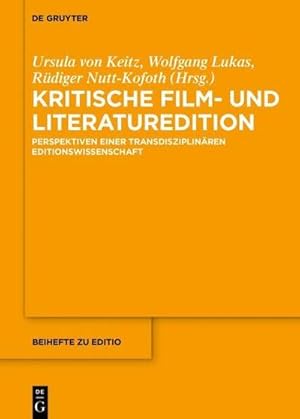 DE GRUYTER

Ursula von Keitz, Wolfgang Lukas, Rüdiger Nutt-Kofoth (Hrsg.)

KRITISCHE FILM- UND LITERATUREDITION

PERSPEKTIVEN EINER TRANSDISZIPLINÄREN EDITIONSWISSENSCHAFT

BEIHEFTE ZU EDITIO

DE G